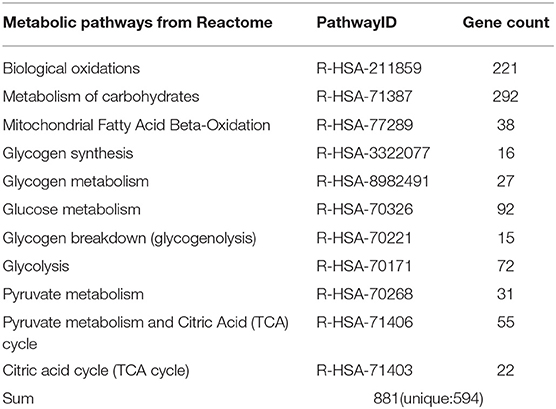 | Metabolic pathways from Reactome | PathwayID | Gene count |
|---|---|---|
| Biological oxidations | R-HSA-211859 | 221 |
| Metabolism of carbohydrates | R-HSA-71387 | 292 |
| Mitochondrial Fatty Acid Beta-Oxidation | R-HSA-77289 | 38 |
| Glycogen synthesis | R-HSA-3322077 | 16 |
| Glycogen metabolism | R-HSA-8982491 | 27 |
| Glucose metabolism | R-HSA-70326 | 92 |
| Glycogen breakdown (glycogenolysis) | R-HSA-70221 | 15 |
| Glycolysis | R-HSA-70171 | 72 |
| Pyruvate metabolism | R-HSA-70268 | 31 |
| Pyruvate metabolism and Citric Acid (TCA) cycle | R-HSA-71406 | 55 |
| Citric acid cycle (TCA cycle) | R-HSA-71403 | 22 |
| Sum | 881(unique:594) | |